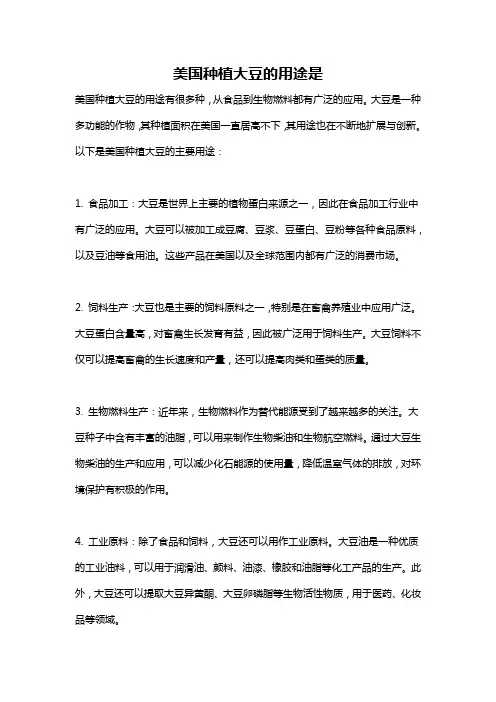 美国种植大豆的用途是

美国种植大豆的用途有很多种，从食品到生物燃料都有广泛的应用。大豆是一种多功能的作物，其种植面积在美国一直居高不下，其用途也在不断地扩展与创新。以下是美国种植大豆的主要用途：

1. 食品加工：大豆是世界上主要的植物蛋白来源之一，因此在食品加工行业中有广泛的应用。大豆可以被加工成豆腐、豆浆、豆蛋白、豆粉等各种食品原料，以及豆油等食用油。这些产品在美国以及全球范围内都有广泛的消费市场。

2. 饲料生产：大豆也是主要的饲料原料之一，特别是在畜禽养殖业中应用广泛。大豆蛋白含量高，对畜禽生长发育有益，因此被广泛用于饲料生产。大豆饲料不仅可以提高畜禽的生长速度和产量，还可以提高肉类和蛋类的质量。

3. 生物燃料生产：近年来，生物燃料作为替代能源受到了越来越多的关注。大豆种子中含有丰富的油脂，可以用来制作生物柴油和生物航空燃料。通过大豆生物柴油的生产和应用，可以减少化石能源的使用量，降低温室气体的排放，对环境保护有积极的作用。

4. 工业原料：除了食品和饲料，大豆还可以用作工业原料。大豆油是一种优质的工业油料，可以用于润滑油、颜料、油漆、橡胶和油脂等化工产品的生产。此外，大豆还可以提取大豆异黄酮、大豆卵磷脂等生物活性物质，用于医药、化妆品等领域。